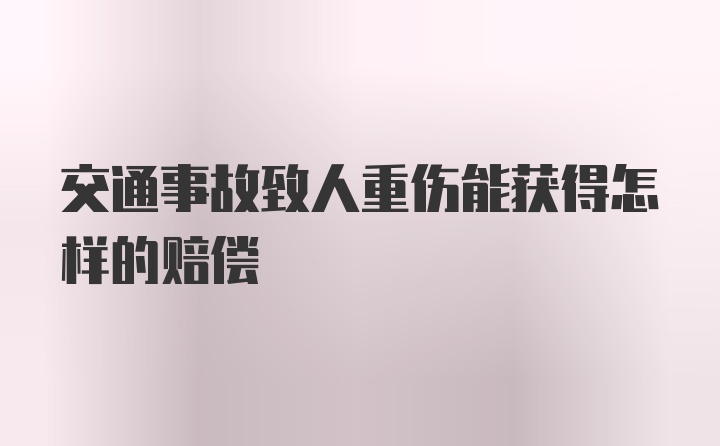 交通事故致人重伤能获得怎样的赔偿